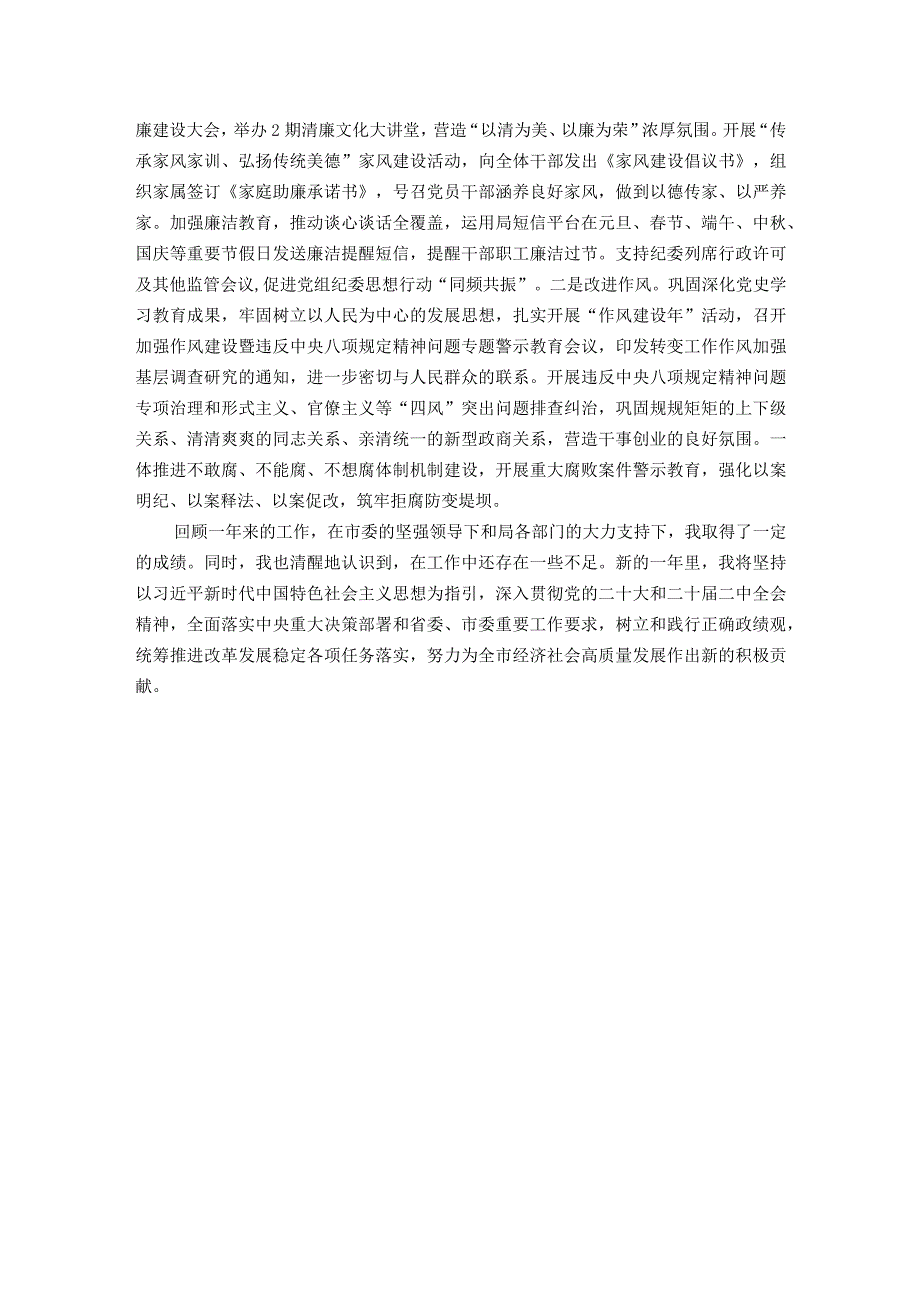 廉建设大会，举办2期清廉文化大讲堂，营造“以清为美、以廉为荣”浓厚氛围。开展“传承家风家训、弘扬传统美德”家风建设活动，向全体干部发出《家风建设倡议书》，组织家属签订《家庭助廉承诺书》，号召党员干部涵养良好家风，做到以德传家、以严养家。加强廉洁教育，推动谈心谈话全覆盖，运用局短信平台在元旦、春节、端午、中秋、国庆等重要节假日发送廉洁提醒短信，提醒干部职工廉洁过节。支持纪委列席行政许可及其他监管会议，促进党组纪委思想行动“同频共振”。二是改进作风。巩固深化党史学习教育成果，牢固树立以人民为中心的发展思想，扎实开展“作风建设年”活动，召开加强作风建设暨违反中央八项规定精神问题专题警示教育会议，印发转变工作作风加强基层调查研究的通知，进一步密切与人民群众的联系。开展违反中央八项规定精神问题专项治理和形式主义、官僚主义等“四风”突出问题排查纠治，巩固规规矩矩的上下级关系、清清爽爽的同志关系、亲清统一的新型政商关系，营造干事创业的良好氛围。一体推进不敢腐、不能腐、不想腐体制机制建设，开展重大腐败案件警示教育，强化以案明纪、以案释法、以案促改，筑牢拒腐防变堤坝。

回顾一年来的工作，在市委的坚强领导下和局各部门的大力支持下，我取得了一定的成绩。同时，我也清醒地认识到，在工作中还存在一些不足。新的一年里，我将坚持以习近平新时代中国特色社会主义思想为指引，深入贯彻党的二十大和二十届二中全会精神，全面落实中央重大决策部署和省委、市委重要工作要求，树立和践行正确政绩观，统筹推进改革发展稳定各项任务落实，努力为全市经济社会高质量发展作出新的积极贡献。